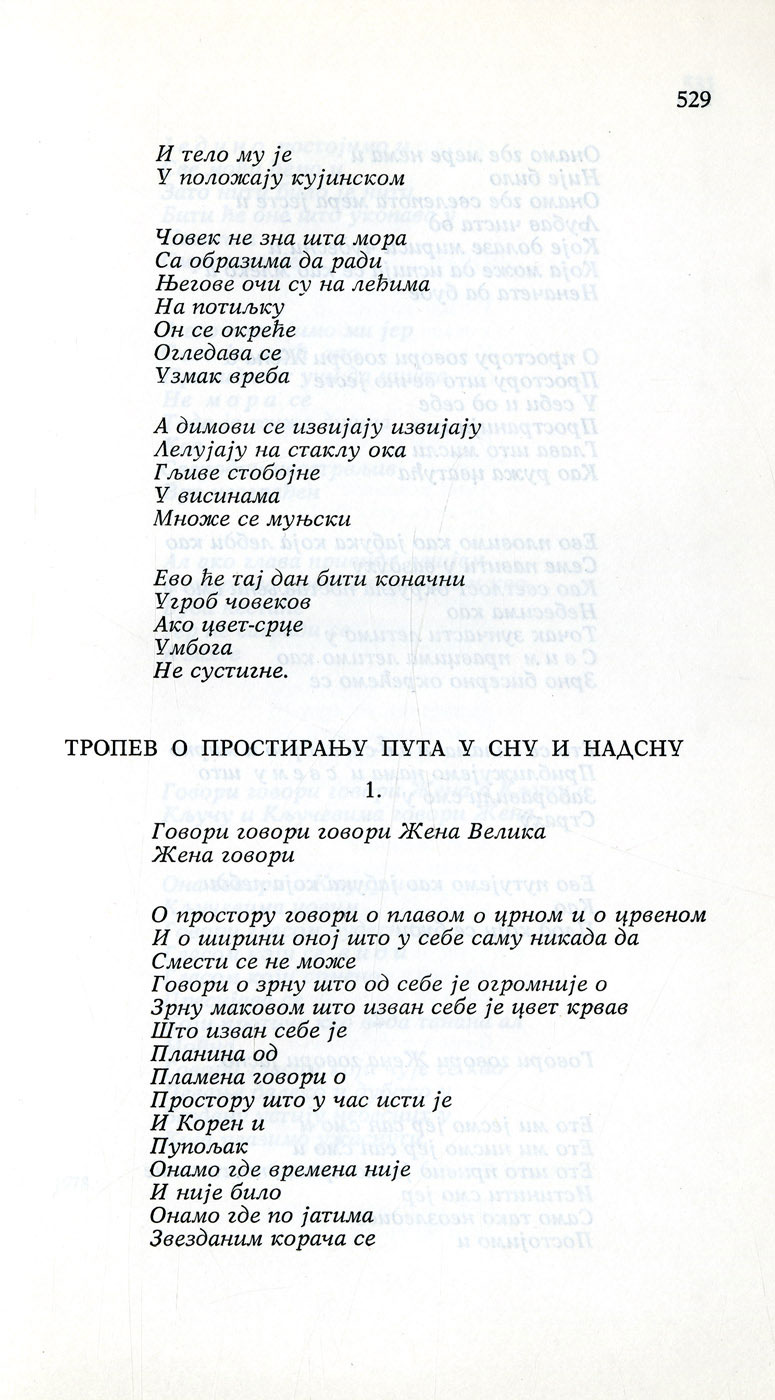 529

И тело му је
У положају кујинском

Човек не зна шта мора
Са образима да ради
Његове очи су на леђима
На потиљку
Он се окреће
Огледава се
Узмак вреба

А димови се извијају извијају
Лелујају на стаклу ока
Гљиве стобојне
У висинама
Множе се муњски

Ево ће тај дан бити коначни
Угроб човеков
Ако цвет-срце
Умбога
Не сустигне.

ТРОПЕВ О ПРОСТИРАЊУ ПУТА У СНУ И НАДСНУ

1.

Говори говори говори Жена Велика
Жена говори

О простору говори о плавом о црном и о црвеном
И о ширини оној што у себе саму никада да
Смести се не може
Говори о зрну што од себе је огромније о
Зрну маковом што изван себе је цвет крвав
Што изван себе је
Планина од
Пламена говори о
Простору што у час исти је
И Корен и
Пупољак
Онамо где времена није
И није било
Онамо где по јатима
Звезданим корача се